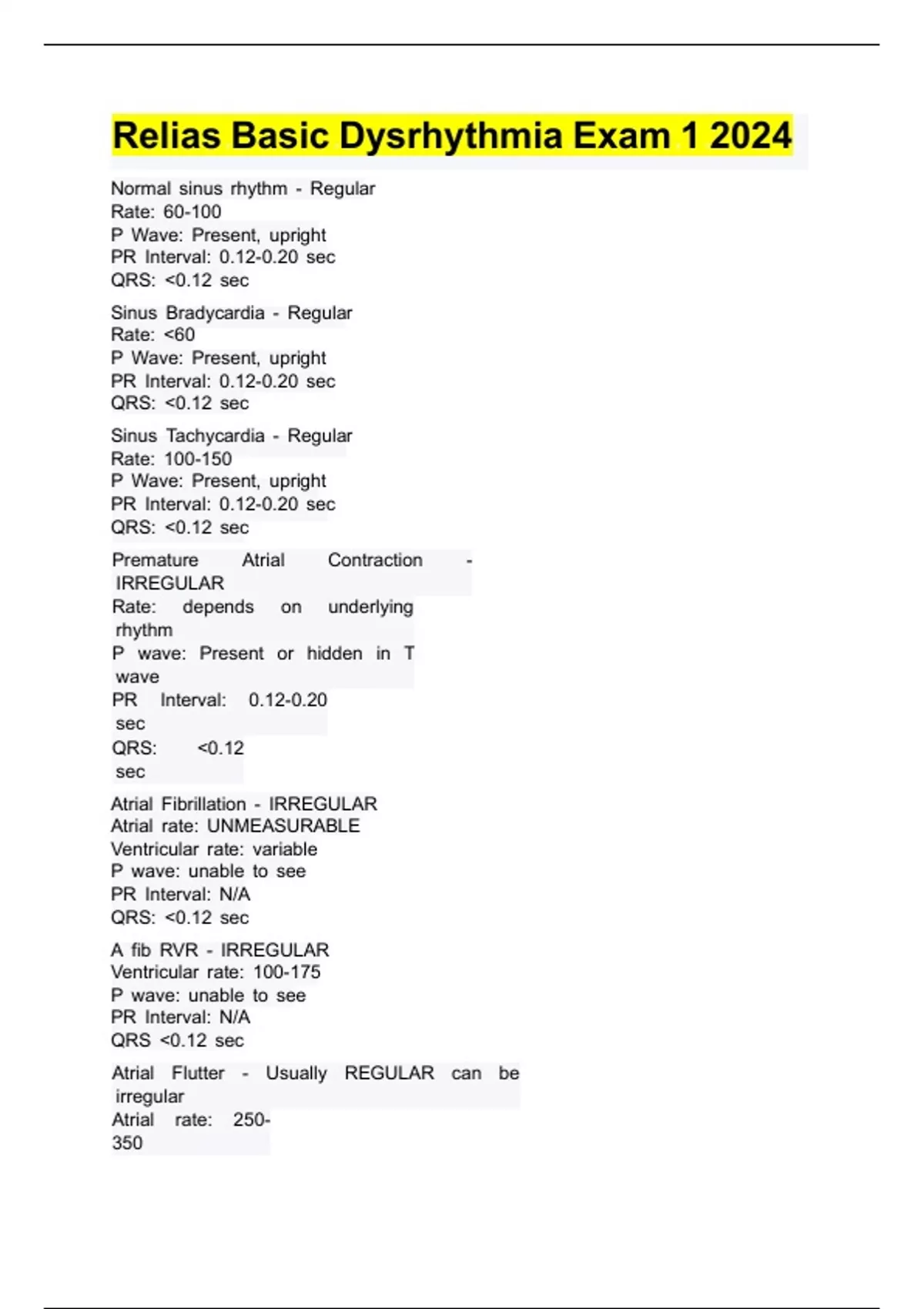 Relias Basic Dysrhythmia Exam 1 2024

Normal sinus rhythm - Regular
Rate: 60-100
P Wave: Present, upright
PR Interval: 0.12-0.20 sec
QRS: <0.12 sec

Sinus Bradycardia - Regular
Rate: <60
P Wave: Present, upright
PR Interval: 0.12-0.20 sec
QRS: <0.12 sec

Sinus Tachycardia - Regular
Rate: 100-150
P Wave: Present, upright
PR Interval: 0.12-0.20 sec
QRS: <0.12 sec

Premature Atrial Contraction - IRREGULAR
Rate: depends on underlying rhythm
P wave: Present or hidden in T wave
PR Interval: 0.12-0.20 sec
QRS: <0.12 sec

Atrial Fibrillation - IRREGULAR
Atrial rate: UNMEASURABLE
Ventricular rate: variable
P wave: unable to see
PR Interval: N/A
QRS: <0.12 sec

A fib RVR - IRREGULAR
Ventricular rate: 100-175
P wave: unable to see
PR Interval: N/A
QRS <0.12 sec

Atrial Flutter - Usually REGULAR can be irregular
Atrial rate: 250-350